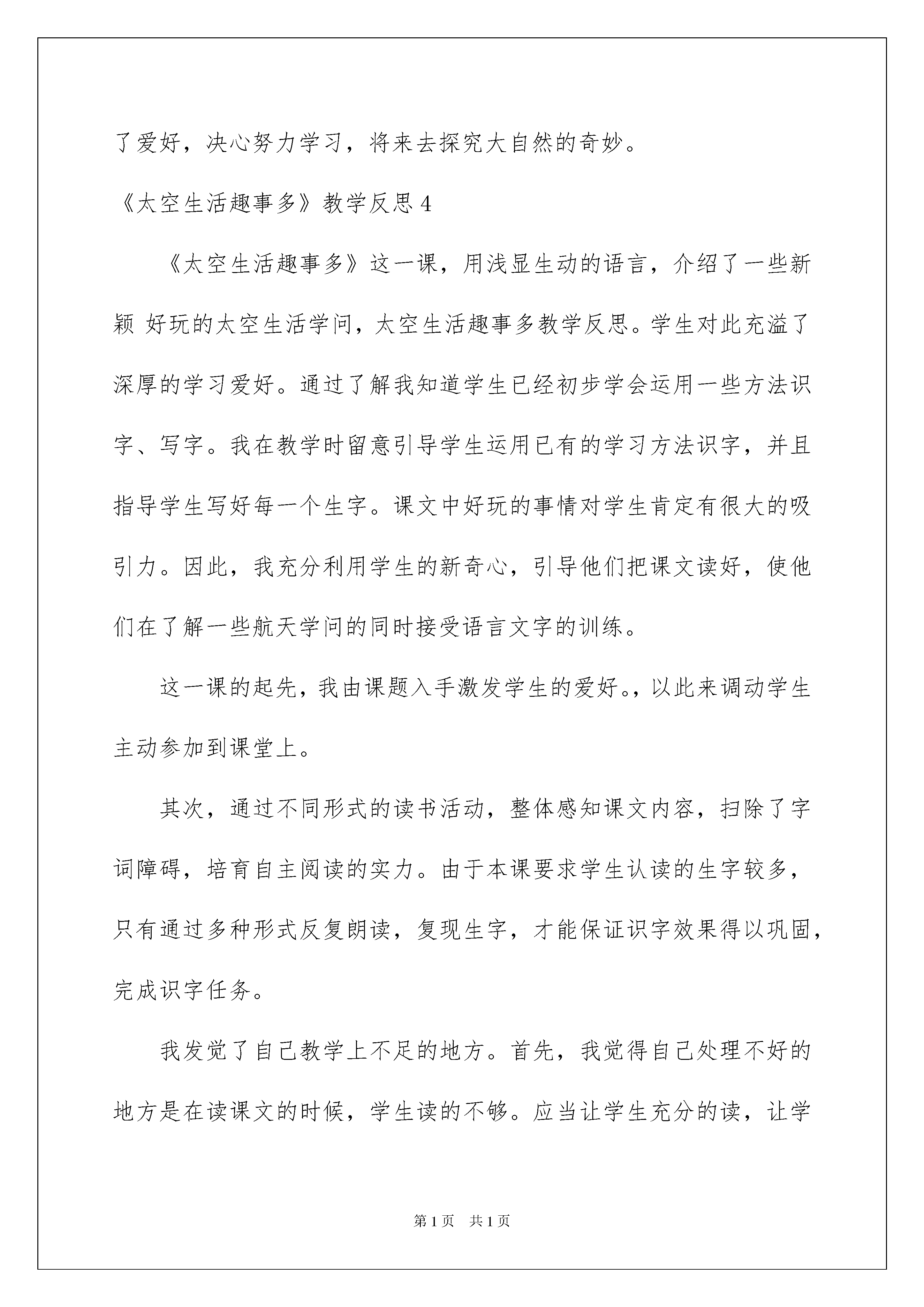 了爱好，决心努力学习，将来去探究大自然的奇妙。

《太空生活趣事多》教学反思 4

《太空生活趣事多》这一课，用浅显生动的语言，介绍了一些新颖 好玩的太空生活学问，太空生活趣事多教学反思。学生对此充溢了深厚的学习爱好。通过了解我知道学生已经初步学会运用一些方法识字、写字。我在教学时留意引导学生运用已有的学习方法识字，并且指导学生写好每一个生字。课文中好玩的事情对学生肯定有很大的吸引力。因此，我充分利用学生的新奇心，引导他们把课文读好，使他们在了解一些航天学问的同时接受语言文字的训练。

这一课的起先，我由课题入手激发学生的爱好。，以此来调动学生主动参加到课堂上。

其次，通过不同形式的读书活动，整体感知课文内容，扫除了字词障碍，培育自主阅读的实力。由于本课要求学生认读的生字较多，只有通过多种形式反复朗读，复现生字，才能保证识字效果得以巩固，完成识字任务。

我发觉了自己教学上不足的地方。首先，我觉得自己处理不好的地方是在读课文的时候，学生读的不够。应当让学生充分的读，让学

第 1 页　共 1 页